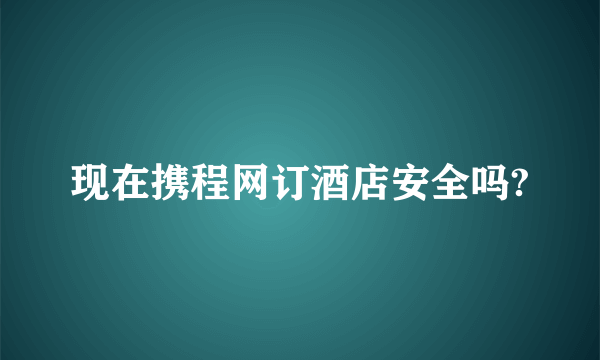 现在携程网订酒店安全吗?